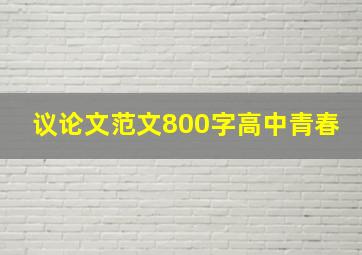 议论文范文800字高中青春